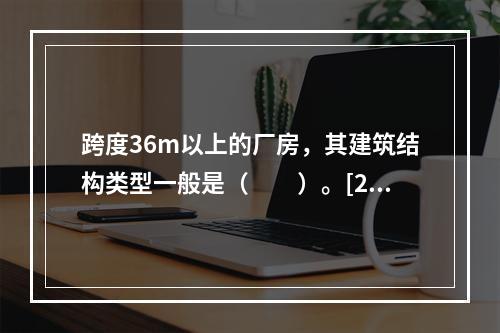 跨度36m以上的厂房，其建筑结构类型一般是（　　）。[2...